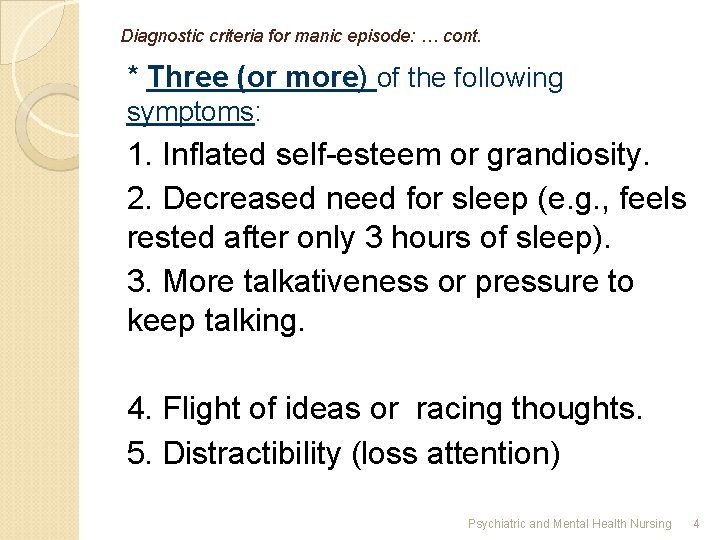 Diagnostic criteria for manic episode: … cont.

* Three (or more) of the following symptoms:

1. Inflated self-esteem or grandiosity.

2. Decreased need for sleep (e.g., feels rested after only 3 hours of sleep).

3. More talkativeness or pressure to keep talking.

4. Flight of ideas or racing thoughts.

5. Distractibility (loss attention)

Psychiatric and Mental Health Nursing 4